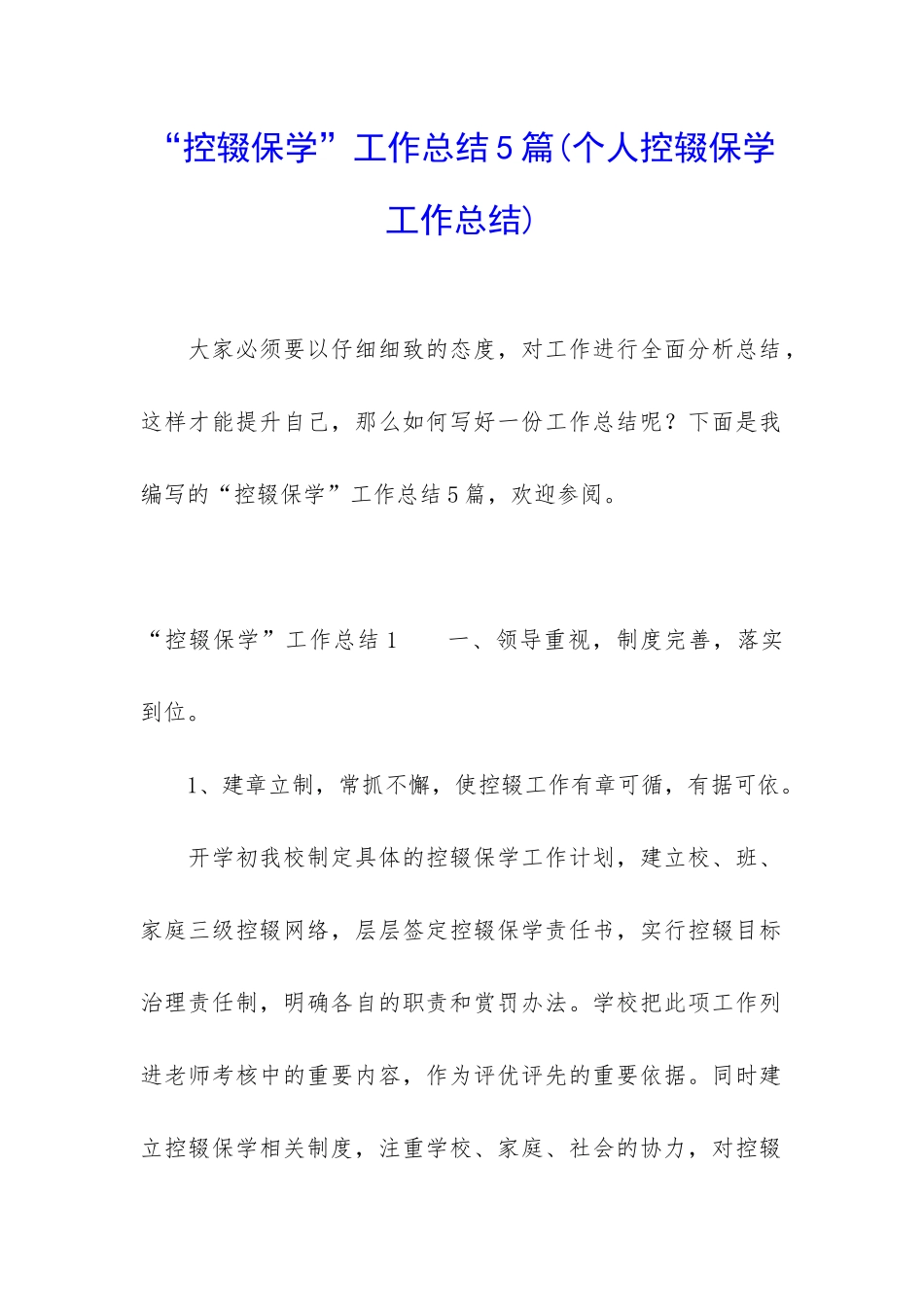 “控辍保学”工作总结5篇(个人控辍保学工作总结)

大家必须要以仔细细致的态度，对工作进行全面分析总结，这样才能提升自己，那么如何写好一份工作总结呢？下面是我编写的“控辍保学”工作总结5篇，欢迎参阅。

“控辍保学”工作总结1　　一、领导重视，制度完善，落实到位。

1、建章立制，常抓不懈，使控辍工作有章可循，有据可依。

开学初我校制定具体的控辍保学工作计划，建立校、班、家庭三级控辍网络，层层签定控辍保学责任书，实行控辍目标治理责任制，明确各自的职责和赏罚办法。学校把此项工作列进老师考核中的重要内容，作为评优评先的重要依据。同时建立控辍保学相关制度，注重学校、家庭、社会的协力，对控辍